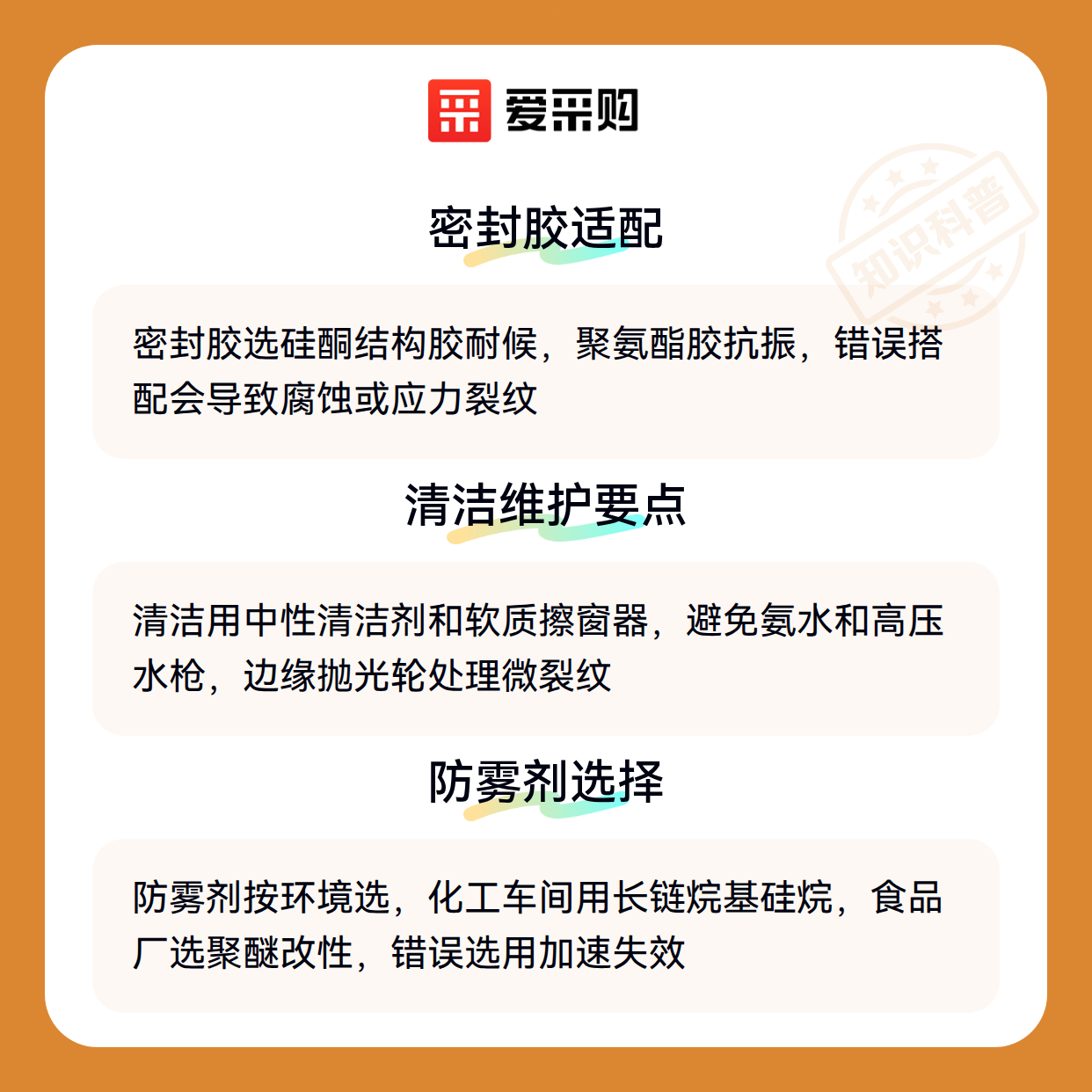 爱采购

知识科普

密封胶适配

密封胶选硅酮结构胶耐候，聚氨酯胶抗振，错误搭配会导致腐蚀或应力裂纹

清洁维护要点

清洁用中性清洁剂和软质擦窗器，避免氨水和高压水枪，边缘抛光轮处理微裂纹

防雾剂选择

防雾剂按环境选，化工车间用长链烷基硅烷，食品厂选聚醚改性，错误选用加速失效